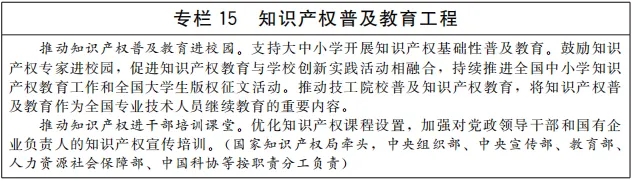 专栏 15　知识产权普及教育工程

推动知识产权普及教育进校园。支持大中小学开展知识产权基础性普及教育。鼓励知识产权专家进校园，促进知识产权教育与学校创新实践活动相融合，持续推进全国中小学知识产权教育工作和全国大学生版权征文活动。推动技工院校普及知识产权教育，将知识产权普及教育作为全国专业技术人员继续教育的重要内容。

推动知识产权进干部培训课堂。优化知识产权课程设置，加强对党政领导干部和国有企业负责人的知识产权宣传培训。（国家知识产权局牵头，中央组织部、中央宣传部、教育部、人力资源社会保障部、中国科协等按职责分工负责）